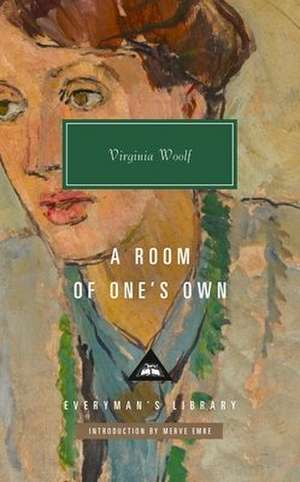 Virginia Woolf

A ROOM OF ONE'S OWN

EVERYMAN'S LIBRARY

INTRODUCTION BY MERVE EMRE